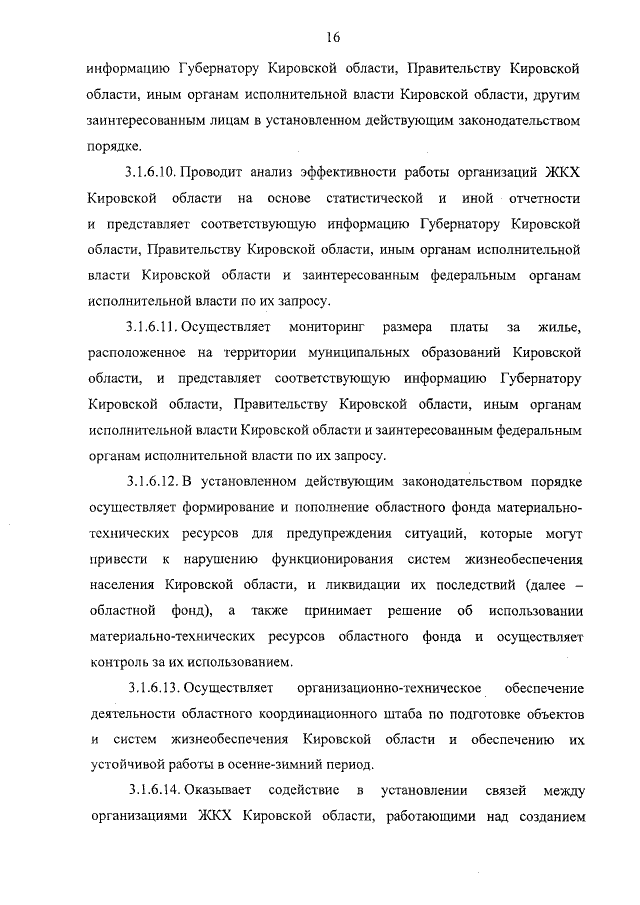 16

информацию Губернатору Кировской области, Правительству Кировской области, иным органам исполнительной власти Кировской области, другим заинтересованным лицам в установленном действующим законодательством порядке.

3.1.6.10. Проводит анализ эффективности работы организаций ЖКХ Кировской области на основе статистической и иной отчетности и представляет соответствующую информацию Губернатору Кировской области, Правительству Кировской области, иным органам исполнительной власти Кировской области и заинтересованным федеральным органам исполнительной власти по их запросу.

3.1.6.11. Осуществляет мониторинг размера платы за жилье, расположенное на территории муниципальных образований Кировской области, и представляет соответствующую информацию Губернатору Кировской области, Правительству Кировской области, иным органам исполнительной власти Кировской области и заинтересованным федеральным органам исполнительной власти по их запросу.

3.1.6.12. В установленном действующим законодательством порядке осуществляет формирование и пополнение областного фонда материально-технических ресурсов для предупреждения ситуаций, которые могут привести к нарушению функционирования систем жизнеобеспечения населения Кировской области, и ликвидации их последствий (далее – областной фонд), а также принимает решение об использовании материально-технических ресурсов областного фонда и осуществляет контроль за их использованием.

3.1.6.13. Осуществляет организационно-техническое обеспечение деятельности областного координационного штаба по подготовке объектов и систем жизнеобеспечения Кировской области и обеспечению их устойчивой работы в осенне-зимний период.

3.1.6.14. Оказывает содействие в установлении связей между организациями ЖКХ Кировской области, работающими над созданием